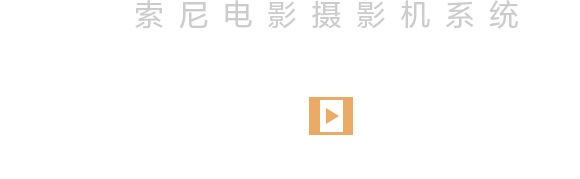 索尼电影摄影机系统